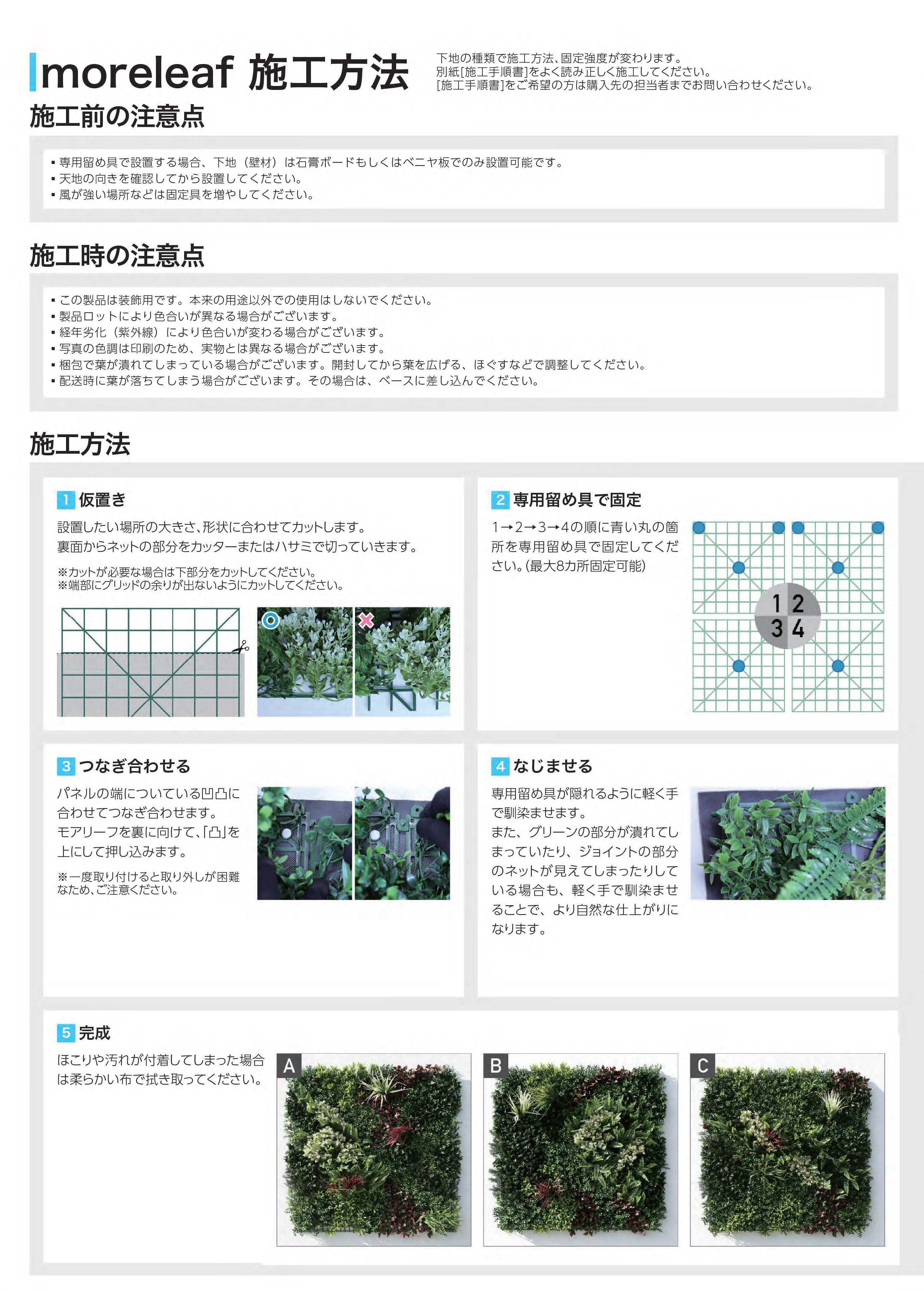 moreleaf 施工方法

下地の種類で施工方法、固定強度が変わります。
別紙[施工手順書]をよく読み正しく施工してください。
[施工手順書]をご希望の方は購入先の担当者までお問い合わせください。

施工前の注意点

▪ 専用留め具で設置する場合、下地（壁材）は石膏ボードもしくはベニヤ板でのみ設置可能です。
▪ 天地の向きを確認してから設置してください。
▪ 風が強い場所などは固定具を増やしてください。

施工時の注意点

▪ この製品は装飾用です。本来の用途以外での使用はしないでください。
▪ 製品ロットにより色合いが異なる場合がございます。
▪ 経年劣化（紫外線）により色合いが変わる場合がございます。
▪ 写真の色調は印刷のため、実物とは異なる場合がございます。
▪ 梱包で葉が潰れてしまっている場合がございます。開封してから葉を広げる、ほぐすなどで調整してください。
▪ 配送時に葉が落ちてしまう場合がございます。その場合は、ベースに差し込んでください。

施工方法

1 仮置き

設置したい場所の大きさ、形状に合わせてカットします。
裏面からネットの部分をカッターまたはハサミで切っていきます。

※カットが必要な場合は下部分をカットしてください。
※端部にグリッドの余りが出ないようにカットしてください。

2 専用留め具で固定

1→2→3→4の順に青い丸の箇所を専用留め具で固定してください。(最大8カ所固定可能)

1 2
3 4

3 つなぎ合わせる

パネルの端についている凹凸に合わせてつなぎ合わせます。
モアリーフを裏に向けて、「凸」を上にして押し込みます。

※一度取り付けると取り外しが困難なため、ご注意ください。

4 なじませる

専用留め具が隠れるように軽く手で馴染ませます。
また、グリーンの部分が潰れてしまっていたり、ジョイントの部分のネットが見えてしまったりしている場合も、軽く手で馴染ませることで、より自然な仕上がりになります。

5 完成

ほこりや汚れが付着してしまった場合は柔らかい布で拭き取ってください。

A
B
C